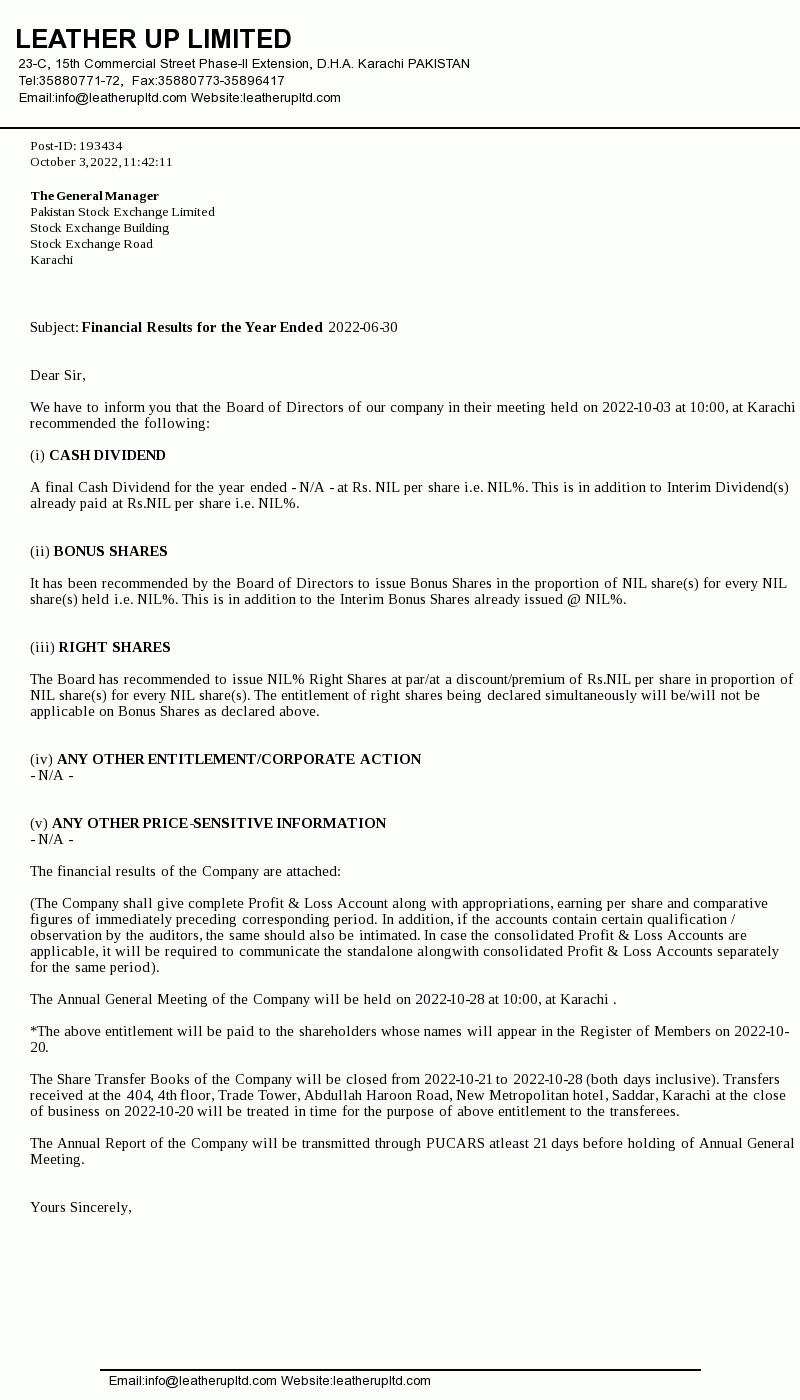 LEATHER UP LIMITED
23-C, 15th Commercial Street Phase-II Extension, D.H.A. Karachi PAKISTAN
Tel:35880771-72, Fax:35880773-35896417
Email:info@leatherupltd.com Website:leatherupltd.com

Post-ID: 193434
October 3, 2022, 11:42:11

The General Manager
Pakistan Stock Exchange Limited
Stock Exchange Building
Stock Exchange Road
Karachi

Subject: Financial Results for the Year Ended 2022-06-30

Dear Sir,

We have to inform you that the Board of Directors of our company in their meeting held on 2022-10-03 at 10:00, at Karachi recommended the following:

(i) CASH DIVIDEND

A final Cash Dividend for the year ended - N/A - at Rs. NIL per share i.e. NIL%. This is in addition to Interim Dividend(s) already paid at Rs.NIL per share i.e. NIL%.

(ii) BONUS SHARES

It has been recommended by the Board of Directors to issue Bonus Shares in the proportion of NIL share(s) for every NIL share(s) held i.e. NIL%. This is in addition to the Interim Bonus Shares already issued @ NIL%.

(iii) RIGHT SHARES

The Board has recommended to issue NIL% Right Shares at par/at a discount/premium of Rs.NIL per share in proportion of NIL share(s) for every NIL share(s). The entitlement of right shares being declared simultaneously will be/will not be applicable on Bonus Shares as declared above.

(iv) ANY OTHER ENTITLEMENT/CORPORATE ACTION
- N/A -

(v) ANY OTHER PRICE-SENSITIVE INFORMATION
- N/A -

The financial results of the Company are attached:

(The Company shall give complete Profit & Loss Account along with appropriations, earning per share and comparative figures of immediately preceding corresponding period. In addition, if the accounts contain certain qualification / observation by the auditors, the same should also be intimated. In case the consolidated Profit & Loss Accounts are applicable, it will be required to communicate the standalone alongwith consolidated Profit & Loss Accounts separately for the same period).

The Annual General Meeting of the Company will be held on 2022-10-28 at 10:00, at Karachi .

*The above entitlement will be paid to the shareholders whose names will appear in the Register of Members on 2022-10-20.

The Share Transfer Books of the Company will be closed from 2022-10-21 to 2022-10-28 (both days inclusive). Transfers received at the 404, 4th floor, Trade Tower, Abdullah Haroon Road, New Metropolitan hotel, Saddar, Karachi at the close of business on 2022-10-20 will be treated in time for the purpose of above entitlement to the transferees.

The Annual Report of the Company will be transmitted through PUCARS atleast 21 days before holding of Annual General Meeting.

Yours Sincerely,

Email:info@leatherupltd.com Website:leatherupltd.com